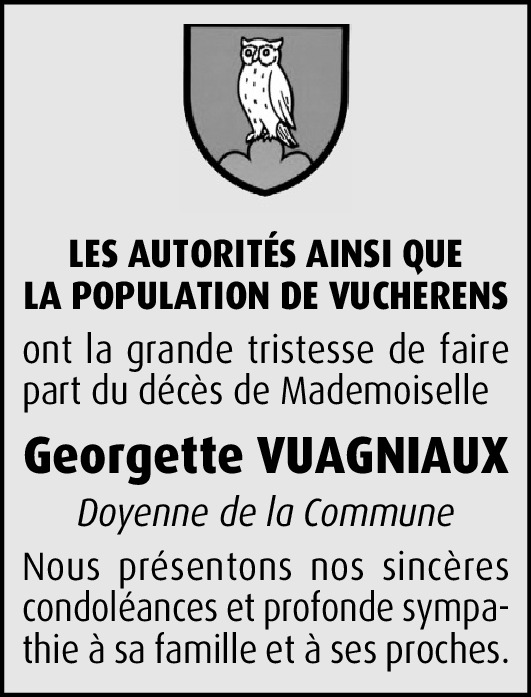 LES AUTORITÉS AINSI QUE
LA POPULATION DE VUCHERENS

ont la grande tristesse de faire part du décès de Mademoiselle

Georgette VUAGNIAUX

Doyenne de la Commune

Nous présentons nos sincères condoléances et profonde sympathie à sa famille et à ses proches.